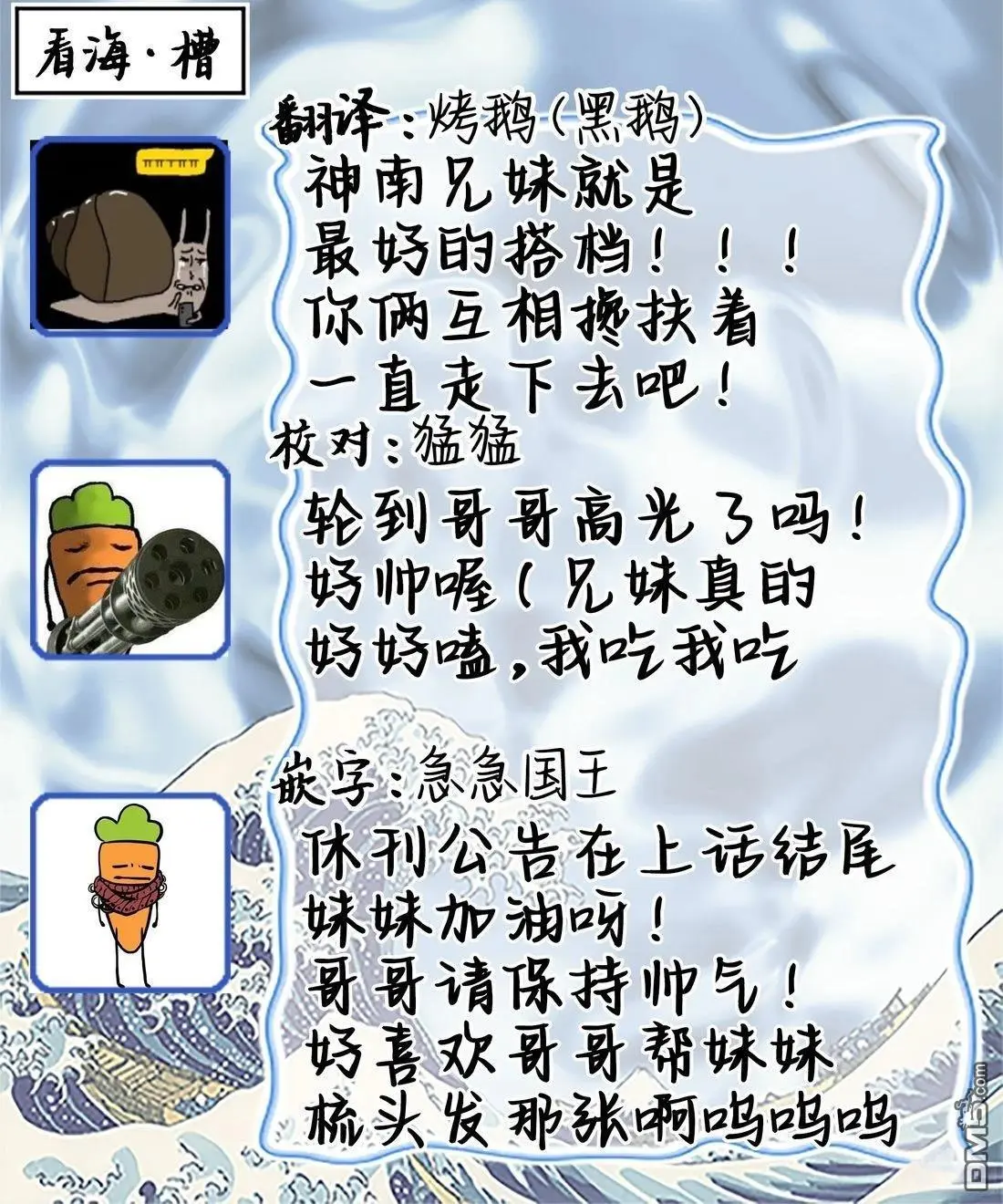 看海·槽

翻译：烤鹅（黑鹅）
神南兄妹就是最好的搭档！！！你俩互相搀扶着一直走下去吧！

校对：猛猛
轮到哥哥高光了吗！好帅喔（兄妹真的好好嗑，我吃我吃

嵌字：急急国王
休刊公告在上话结尾
妹妹加油呀！
哥哥请保持帅气！
好喜欢哥哥帮妹妹梳头发那张啊呜呜呜

DM5.com